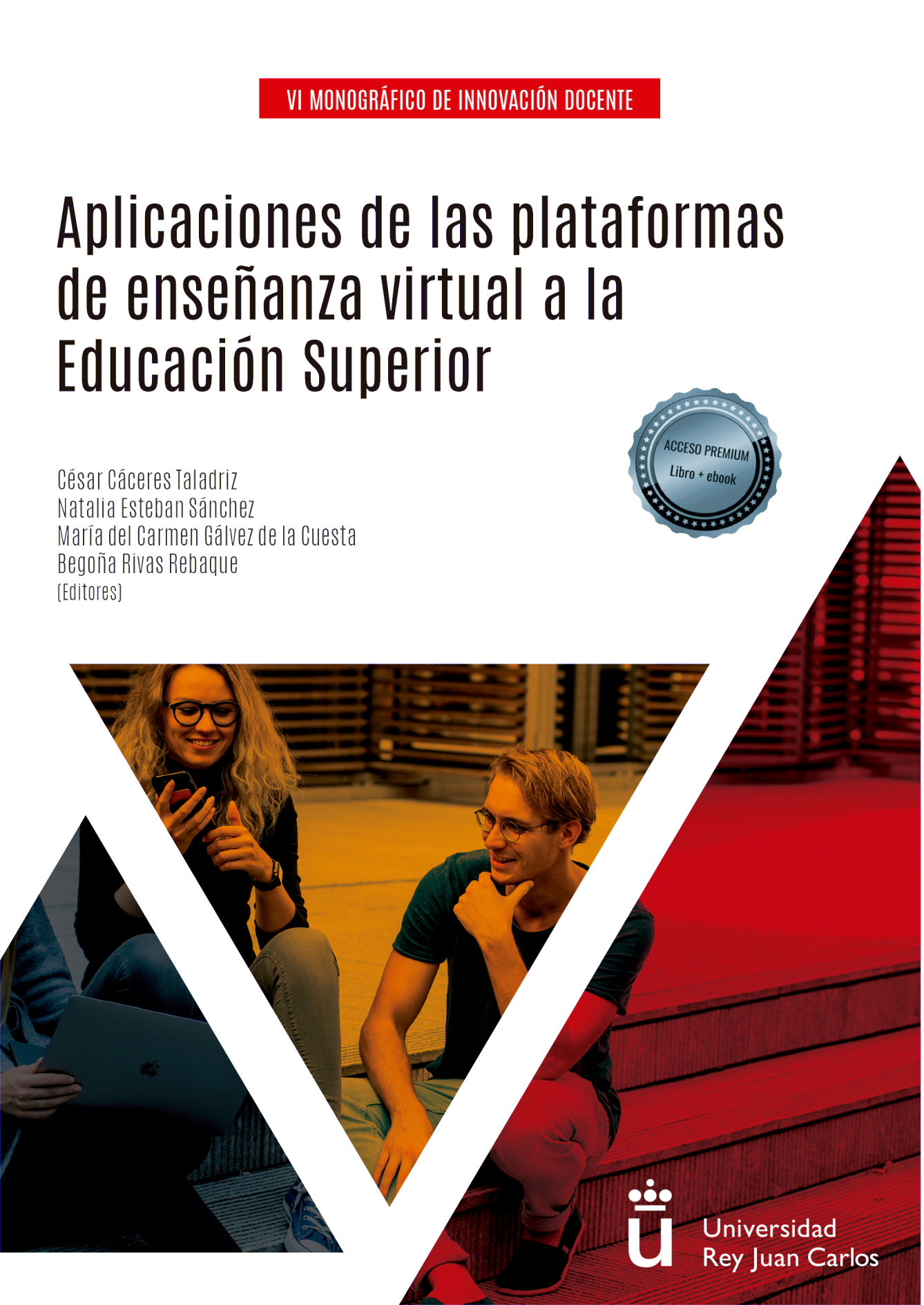 VI MONOGRÁFICO DE INNOVACIÓN DOCENTE

Aplicaciones de las plataformas de enseñanza virtual a la Educación Superior

ACCESO PREMIUM
Libro + ebook

César Cáceres Taladriz
Natalia Esteban Sánchez
María del Carmen Gálvez de la Cuesta
Begoña Rivas Rebaque
(Editores)

Universidad Rey Juan Carlos